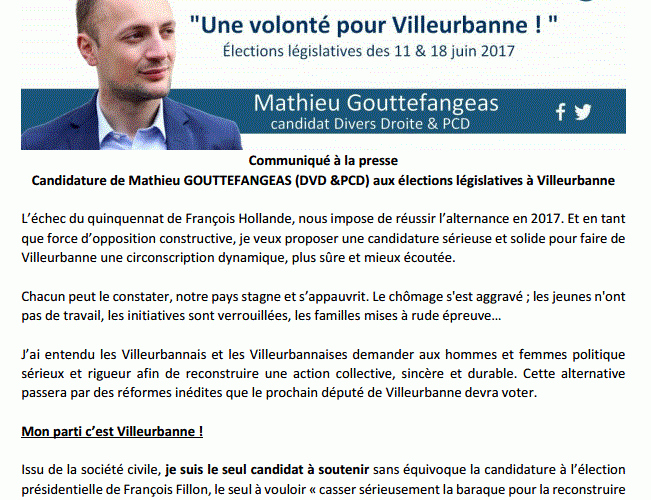 "Une volonté pour Villeurbanne ! "
Élections législatives des 11 & 18 juin 2017

Mathieu Gouttefangeas
candidat Divers Droite & PCD

Communiqué à la presse
Candidature de Mathieu GOUTTEFANGEAS (DVD &PCD) aux élections législatives à Villeurbanne

L'échec du quinquennat de François Hollande, nous impose de réussir l'alternance en 2017. Et en tant que force d'opposition constructive, je veux proposer une candidature sérieuse et solide pour faire de Villeurbanne une circonscription dynamique, plus sûre et mieux écoutée.

Chacun peut le constater, notre pays stagne et s'appauvrit. Le chômage s'est aggravé ; les jeunes n'ont pas de travail, les initiatives sont verrouillées, les familles mises à rude épreuve…

J'ai entendu les Villeurbannais et les Villeurbannaises demander aux hommes et femmes politique sérieux et rigueur afin de reconstruire une action collective, sincère et durable. Cette alternative passera par des réformes inédites que le prochain député de Villeurbanne devra voter.

Mon parti c'est Villeurbanne !

Issu de la société civile, je suis le seul candidat à soutenir sans équivoque la candidature à l'élection présidentielle de François Fillon, le seul à vouloir « casser sérieusement la baraque pour la reconstruire